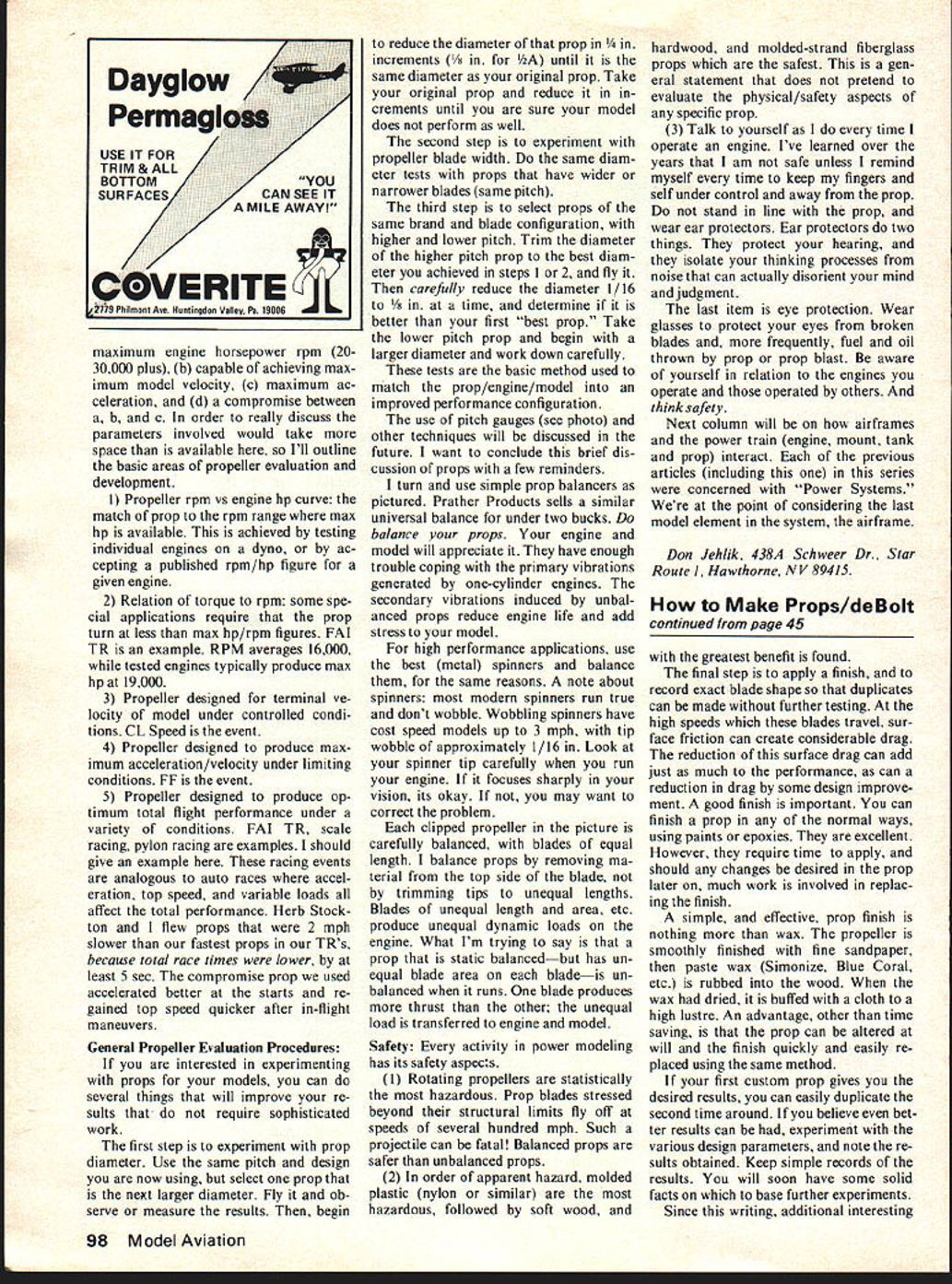 Dayglow Permagloss

USE IT FOR TRIM & ALL BOTTOM SURFACES

"YOU CAN SEE IT A MILE AWAY!"

COVERITE

2779 Philmont Ave. Huntingdon Valley, Pa. 19006

maximum engine horsepower rpm (20-30,000 plus), (b) capable of achieving maximum model velocity, (c) maximum acceleration, and (d) a compromise between a, b, and c. In order to really discuss the parameters involved would take more space than is available here, so I'll outline the basic areas of propeller evaluation and development.

1) Propeller rpm vs engine hp curve: the match of prop to the rpm range where max hp is available. This is achieved by testing individual engines on a dyno, or by accepting a published rpm/hp figure for a given engine.

2) Relation of torque to rpm: some special applications require that the prop turn at less than max hp/rpm figures. FAI TR is an example. RPM averages 16,000, while tested engines typically produce max hp at 19,000.

3) Propeller designed for terminal velocity of model under controlled conditions. CL Speed is the event.

4) Propeller designed to produce maximum acceleration/velocity under limiting conditions. FF is the event.

5) Propeller designed to produce optimum total flight performance under a variety of conditions. FAI TR, scale racing, pylon racing are examples. I should give an example here. These racing events are analogous to auto races where acceleration, top speed, and variable loads all affect the total performance. Herb Stockton and I flew props that were 2 mph slower than our fastest props in our TR's, because total race times were lower, by at least 5 sec. The compromise prop we used accelerated better at the starts and regained top speed quicker after in-flight maneuvers.

General Propeller Evaluation Procedures:

If you are interested in experimenting with props for your models, you can do several things that will improve your results that do not require sophisticated work.

The first step is to experiment with prop diameter. Use the same pitch and design you are now using, but select one prop that is the next larger diameter. Fly it and observe or measure the results. Then, begin to reduce the diameter of that prop in ¼ in. increments (⅛ in. for ½A) until it is the same diameter as your original prop. Take your original prop and reduce it in increments until you are sure your model does not perform as well.

The second step is to experiment with propeller blade width. Do the same diameter tests with props that have wider or narrower blades (same pitch).

The third step is to select props of the same brand and blade configuration, with higher and lower pitch. Trim the diameter of the higher pitch prop to the best diameter you achieved in steps 1 or 2, and fly it. Then carefully reduce the diameter 1/16 to ⅛ in. at a time, and determine if it is better than your first "best prop." Take the lower pitch prop and begin with a larger diameter and work down carefully.

These tests are the basic method used to match the prop/engine/model into an improved performance configuration.

The use of pitch gauges (see photo) and other techniques will be discussed in the future. I want to conclude this brief discussion of props with a few reminders.

I turn and use simple prop balancers as pictured. Prather Products sells a similar universal balance for under two bucks. Do balance your props. Your engine and model will appreciate it. They have enough trouble coping with the primary vibrations generated by one-cylinder engines. The secondary vibrations induced by unbalanced props reduce engine life and add stress to your model.

For high performance applications, use the best (metal) spinners and balance them, for the same reasons. A note about spinners: most modern spinners run true and don't wobble. Wobbling spinners have cost speed models up to 3 mph, with tip wobble of approximately 1/16 in. Look at your spinner tip carefully when you run your engine. If it focuses sharply in your vision, its okay. If not, you may want to correct the problem.

Each clipped propeller in the picture is carefully balanced, with blades of equal length. I balance props by removing material from the top side of the blade, not by trimming tips to unequal lengths. Blades of unequal length and area, etc. produce unequal dynamic loads on the engine. What I'm trying to say is that a prop that is static balanced—but has unequal blade area on each blade—is unbalanced when it runs. One blade produces more thrust than the other; the unequal load is transferred to engine and model.

Safety: Every activity in power modeling has its safety aspects.

(1) Rotating propellers are statistically the most hazardous. Prop blades stressed beyond their structural limits fly off at speeds of several hundred mph. Such a projectile can be fatal! Balanced props are safer than unbalanced props.

(2) In order of apparent hazard, molded plastic (nylon or similar) are the most hazardous, followed by soft wood, and hardwood, and molded-strand fiberglass props which are the safest. This is a general statement that does not pretend to evaluate the physical/safety aspects of any specific prop.

(3) Talk to yourself as I do every time I operate an engine. I've learned over the years that I am not safe unless I remind myself every time to keep my fingers and self under control and away from the prop. Do not stand in line with the prop, and wear ear protectors. Ear protectors do two things. They protect your hearing, and they isolate your thinking processes from noise that can actually disorient your mind and judgment.

The last item is eye protection. Wear glasses to protect your eyes from broken blades and, more frequently, fuel and oil thrown by prop or prop blast. Be aware of yourself in relation to the engines you operate and those operated by others. And think safety.

Next column will be on how airframes and the power train (engine, mount, tank and prop) interact. Each of the previous articles (including this one) in this series were concerned with "Power Systems." We're at the point of considering the last model element in the system, the airframe.

Don Jehlik, 438A Schweer Dr., Star Route 1, Hawthorne, NV 89415.

How to Make Props/deBolt
continued from page 45

with the greatest benefit is found.

The final step is to apply a finish, and to record exact blade shape so that duplicates can be made without further testing. At the high speeds which these blades travel, surface friction can create considerable drag. The reduction of this surface drag can add just as much to the performance, as can a reduction in drag by some design improvement. A good finish is important. You can finish a prop in any of the normal ways, using paints or epoxies. They are excellent. However, they require time to apply, and should any changes be desired in the prop later on, much work is involved in replacing the finish.

A simple, and effective, prop finish is nothing more than wax. The propeller is smoothly finished with fine sandpaper, then paste wax (Simonize, Blue Coral, etc.) is rubbed into the wood. When the wax had dried, it is buffed with a cloth to a high lustre. An advantage, other than time saving, is that the prop can be altered at will and the finish quickly and easily replaced using the same method.

If your first custom prop gives you the desired results, you can easily duplicate the second time around. If you believe even better results can be had, experiment with the various design parameters, and note the results obtained. Keep simple records of the results. You will soon have some solid facts on which to base further experiments.

Since this writing, additional interesting

98 Model Aviation